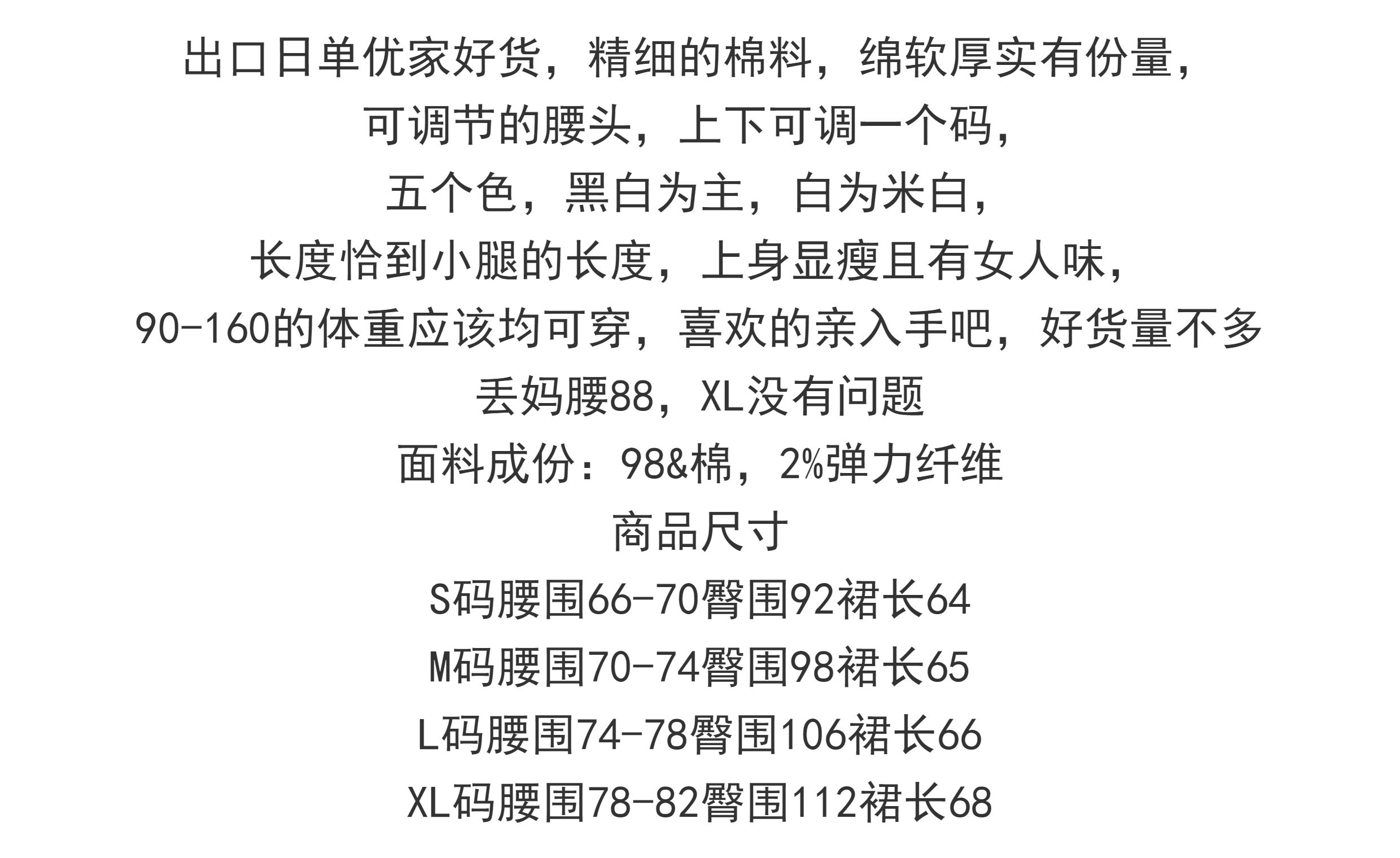 出口日单优家好货，精细的棉料，绵软厚实有份量，

可调节的腰头，上下可调一个码，

五个色，黑白为主，白为米白，

长度恰到小腿的长度，上身显瘦且有女人味，

90-160的体重应该均可穿，喜欢的亲入手吧，好货量不多

丢妈腰88，XL没有问题

面料成份：98&棉，2%弹力纤维

商品尺寸

S码腰围66-70臀围92裙长64

M码腰围70-74臀围98裙长65

L码腰围74-78臀围106裙长66

XL码腰围78-82臀围112裙长68